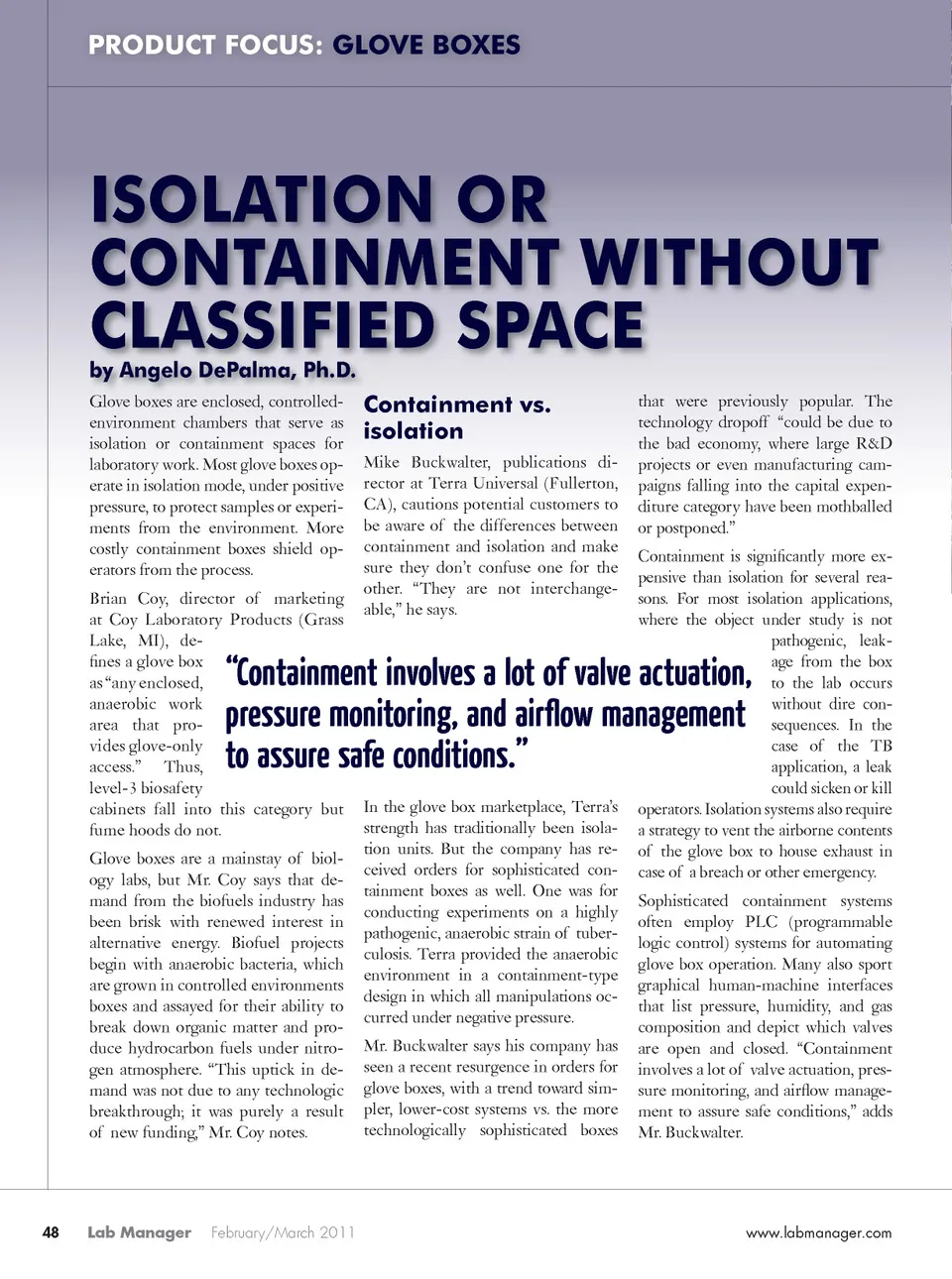 PRODUCT FOCUS: GLOVE BOXES

ISOLATION OR CONTAINMENT WITHOUT CLASSIFIED SPACE

by Angelo DePalma, Ph.D.

Glove boxes are enclosed, controlled-environment chambers that serve as isolation or containment spaces for laboratory work. Most glove boxes operate in isolation mode, under positive pressure, to protect samples or experiments from the environment. More costly containment boxes shield operators from the process.

Brian Coy, director of marketing at Coy Laboratory Products (Grass Lake, MI), defines a glove box as "any enclosed, anaerobic work area that provides glove-only access." Thus, level-3 biosafety cabinets fall into this category but fume hoods do not.

Glove boxes are a mainstay of biology labs, but Mr. Coy says that demand from the biofuels industry has been brisk with renewed interest in alternative energy. Biofuel projects begin with anaerobic bacteria, which are grown in controlled environments boxes and assayed for their ability to break down organic matter and produce hydrocarbon fuels under nitrogen atmosphere. "This uptick in demand was not due to any technologic breakthrough; it was purely a result of new funding," Mr. Coy notes.

Containment vs. isolation

Mike Buckwalter, publications director at Terra Universal (Fullerton, CA), cautions potential customers to be aware of the differences between containment and isolation and make sure they don't confuse one for the other. "They are not interchangeable," he says.

"Containment involves a lot of valve actuation, pressure monitoring, and airflow management to assure safe conditions."

In the glove box marketplace, Terra's strength has traditionally been isolation units. But the company has received orders for sophisticated containment boxes as well. One was for conducting experiments on a highly pathogenic, anaerobic strain of tuberculosis. Terra provided the anaerobic environment in a containment-type design in which all manipulations occurred under negative pressure.

Mr. Buckwalter says his company has seen a recent resurgence in orders for glove boxes, with a trend toward simpler, lower-cost systems vs. the more technologically sophisticated boxes that were previously popular. The technology dropoff "could be due to the bad economy, where large R&D projects or even manufacturing campaigns falling into the capital expenditure category have been mothballed or postponed."

Containment is significantly more expensive than isolation for several reasons. For most isolation applications, where the object under study is not pathogenic, leakage from the box to the lab occurs without dire consequences. In the case of the TB application, a leak could sicken or kill operators. Isolation systems also require a strategy to vent the airborne contents of the glove box to house exhaust in case of a breach or other emergency.

Sophisticated containment systems often employ PLC (programmable logic control) systems for automating glove box operation. Many also sport graphical human-machine interfaces that list pressure, humidity, and gas composition and depict which valves are open and closed. "Containment involves a lot of valve actuation, pressure monitoring, and airflow management to assure safe conditions," adds Mr. Buckwalter.

48 Lab Manager February/March 2011 www.labmanager.com